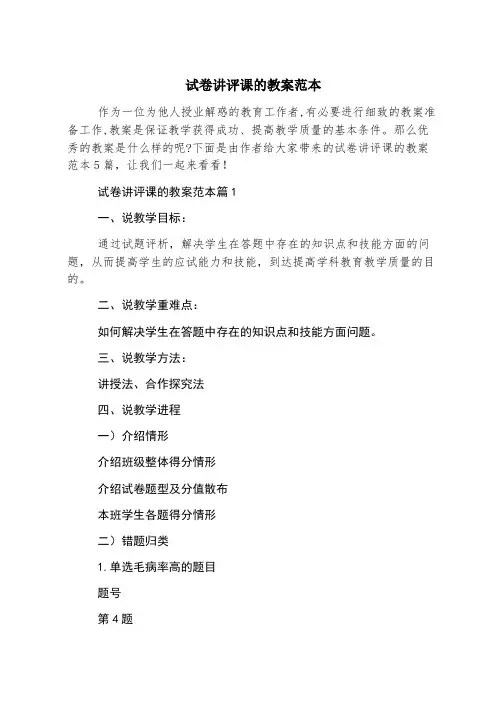 试卷讲评课的教案范本

作为一位为他人授业解惑的教育工作者，有必要进行细致的教案准备工作，教案是保证教学获得成功、提高教学质量的基本条件。那么优秀的教案是什么样的呢?下面是由作者给大家带来的试卷讲评课的教案范本5篇，让我们一起来看看！

试卷讲评课的教案范本篇1

一、说教学目标：

通过试题评析，解决学生在答题中存在的知识点和技能方面的问题，从而提高学生的应试能力和技能，到达提高学科教育教学质量的目的。

二、说教学重难点：

如何解决学生在答题中存在的知识点和技能方面问题。

三、说教学方法：

讲授法、合作探究法

四、说教学进程

一）介绍情形

介绍班级整体得分情形

介绍试卷题型及分值散布

本班学生各题得分情形

二）错题归类

1. 单选毛病率高的题目

题号

第4题